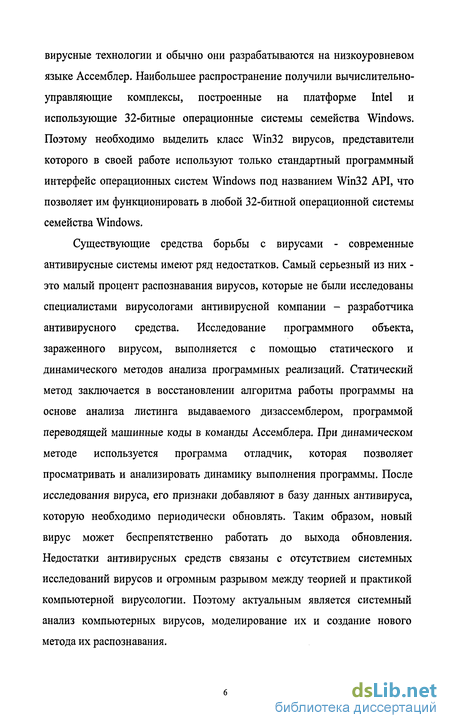 вирусные технологии и обычно они разрабатываются на низкоуровневом языке Ассемблер. Наибольшее распространение получили вычислительно-управляющие комплексы, построенные на платформе Intel и использующие 32-битные операционные системы семейства Windows. Поэтому необходимо выделить класс Win32 вирусов, представители которого в своей работе используют только стандартный программный интерфейс операционных систем Windows под названием Win32 API, что позволяет им функционировать в любой 32-битной операционной системы семейства Windows.

Существующие средства борьбы с вирусами - современные антивирусные системы имеют ряд недостатков. Самый серьезный из них - это малый процент распознавания вирусов, которые не были исследованы специалистами вирусологами антивирусной компании – разработчика антивирусного средства. Исследование программного объекта, зараженного вирусом, выполняется с помощью статического и динамического методов анализа программных реализаций. Статический метод заключается в восстановлении алгоритма работы программы на основе анализа листинга выдаваемого дизассемблером, программой переводящей машинные коды в команды Ассемблера. При динамическом методе используется программа отладчик, которая позволяет просматривать и анализировать динамику выполнения программы. После исследования вируса, его признаки добавляют в базу данных антивируса, которую необходимо периодически обновлять. Таким образом, новый вирус может беспрепятственно работать до выхода обновления. Недостатки антивирусных средств связаны с отсутствием системных исследований вирусов и огромным разрывом между теорией и практикой компьютерной вирусологии. Поэтому актуальным является системный анализ компьютерных вирусов, моделирование их и создание нового метода их распознавания.

6

dsLib.net
библиотека диссертаций